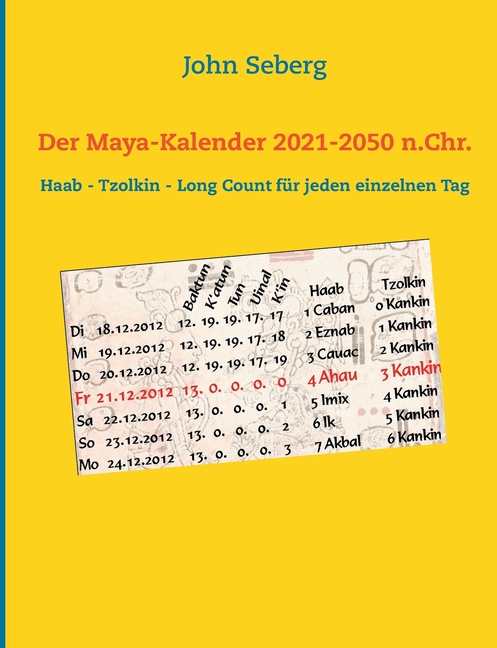 John Seberg

Der Maya-Kalender 2021-2050 n.Chr.

Haab - Tzolkin - Long Count für jeden einzelnen Tag

|  |  | Baktun | K'atun | Tun | Uinal | K'in | Haab | Tzolkin |
|---|---|---|---|---|---|---|---|---|
| Di | 18.12.2012 | 12. | 19. | 19. | 17. | 17 | 1 Caban | 0 Kankin |
| Mi | 19.12.2012 | 12. | 19. | 19. | 17. | 18 | 2 Eznab | 1 Kankin |
| Do | 20.12.2012 | 12. | 19. | 19. | 17. | 19 | 3 Cauac | 2 Kankin |
| Fr | 21.12.2012 | 13. | 0. | 0. | 0. | 0 | 4 Ahau | 3 Kankin |
| Sa | 22.12.2012 | 13. | 0. | 0. | 0. | 1 | 5 Imix | 4 Kankin |
| So | 23.12.2012 | 13. | 0. | 0. | 0. | 2 | 6 Ik | 5 Kankin |
| Mo | 24.12.2012 | 13. | 0. | 0. | 0. | 3 | 7 Akbal | 6 Kankin |